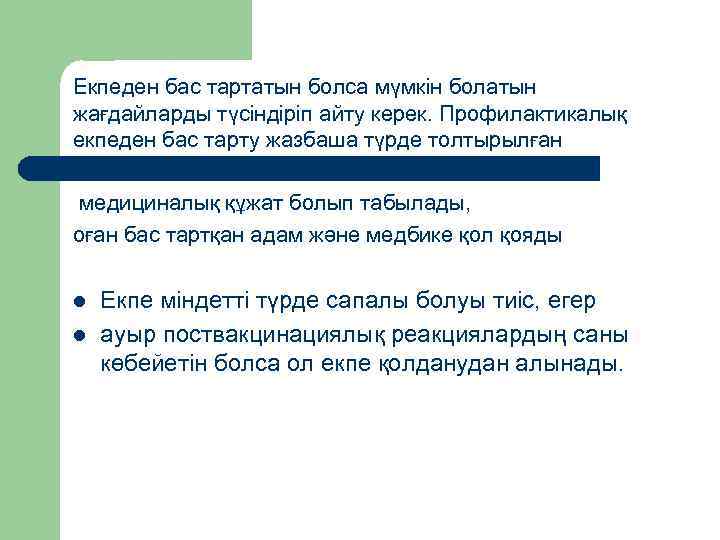 Екпеден бас тартатын болса мүмкін болатын жағдайларды түсіндіріп айту керек. Профилактикалық екпеден бас тарту жазбаша түрде толтырылған

медициналық құжат болып табылады,
оған бас тартқан адам және медбике қол қояды

- Екпе міндетті түрде сапалы болуы тиіс, егер
- ауыр поствакцинациялық реакциялардың саны көбейетін болса ол екпе қолданудан алынады.